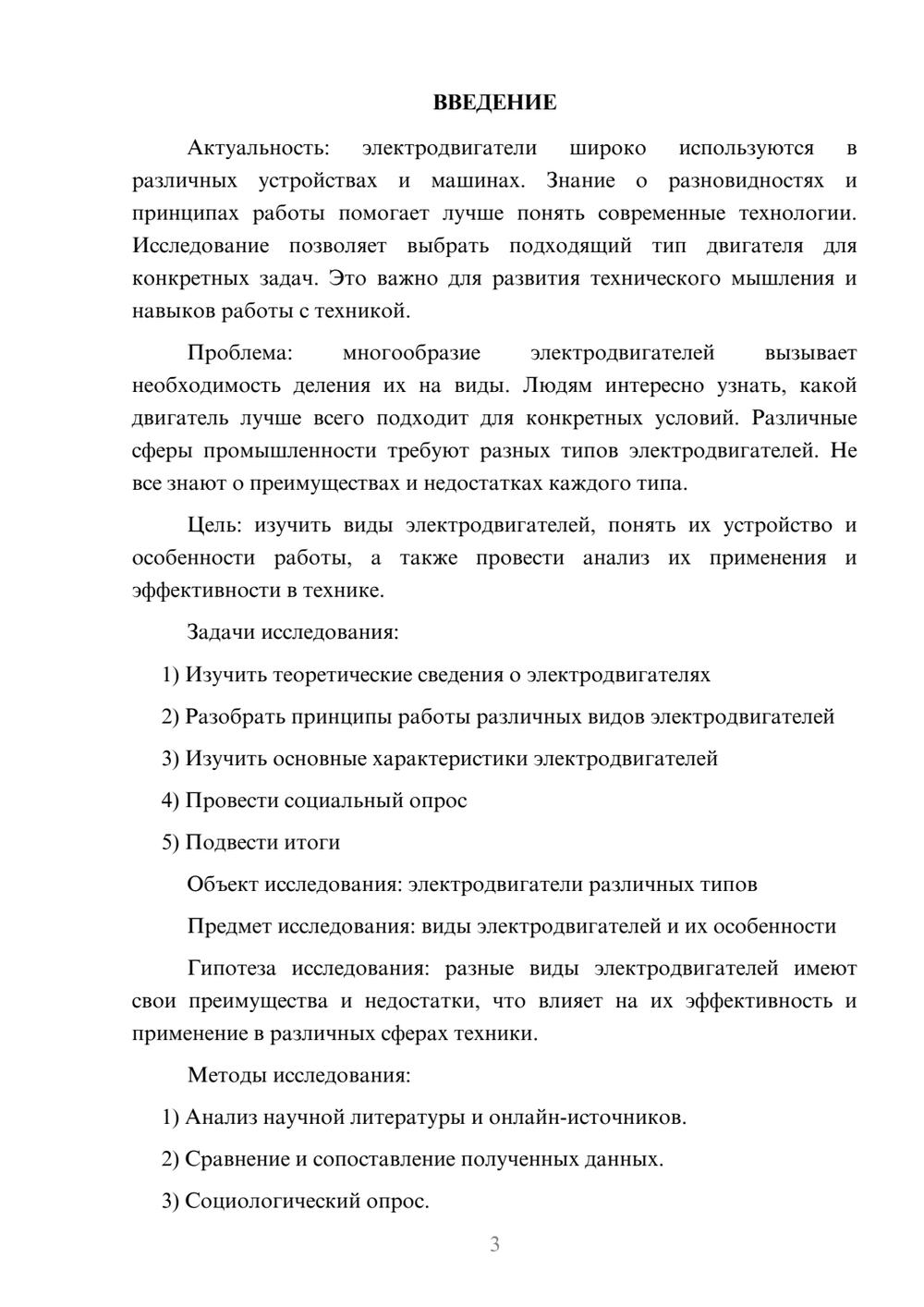 ВВЕДЕНИЕ

Актуальность: электродвигатели широко используются в различных устройствах и машинах. Знание о разновидностях и принципах работы помогает лучше понять современные технологии. Исследование позволяет выбрать подходящий тип двигателя для конкретных задач. Это важно для развития технического мышления и навыков работы с техникой.

Проблема: многообразие электродвигателей вызывает необходимость деления их на виды. Людям интересно узнать, какой двигатель лучше всего подходит для конкретных условий. Различные сферы промышленности требуют разных типов электродвигателей. Не все знают о преимуществах и недостатках каждого типа.

Цель: изучить виды электродвигателей, понять их устройство и особенности работы, а также провести анализ их применения и эффективности в технике.

Задачи исследования:

1) Изучить теоретические сведения о электродвигателях

2) Разобрать принципы работы различных видов электродвигателей

3) Изучить основные характеристики электродвигателей

4) Провести социальный опрос

5) Подвести итоги

Объект исследования: электродвигатели различных типов

Предмет исследования: виды электродвигателей и их особенности

Гипотеза исследования: разные виды электродвигателей имеют свои преимущества и недостатки, что влияет на их эффективность и применение в различных сферах техники.

Методы исследования:

1) Анализ научной литературы и онлайн-источников.

2) Сравнение и сопоставление полученных данных.

3) Социологический опрос.

3